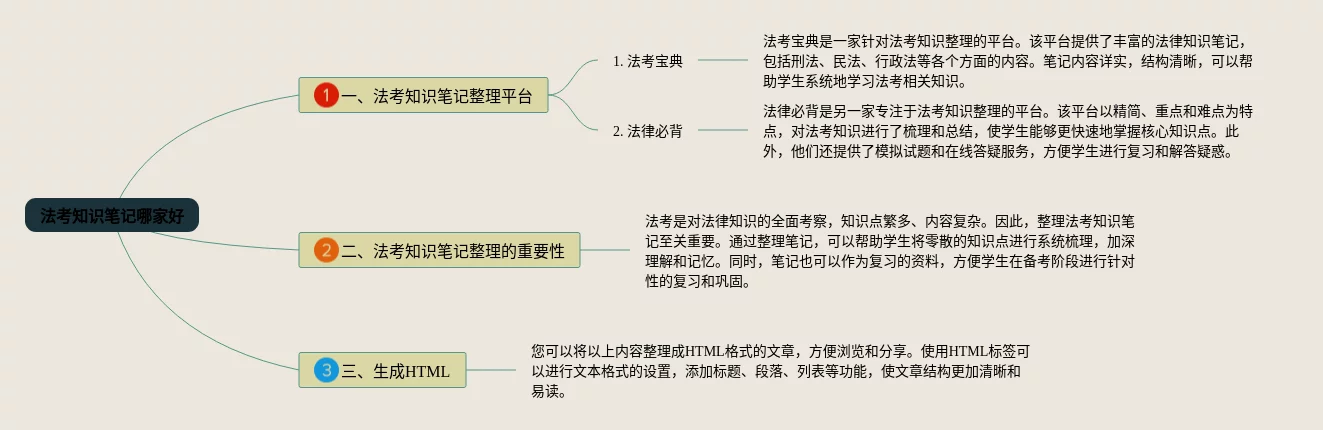 法考知识笔记哪家好

1 一、法考知识笔记整理平台

1. 法考宝典

法考宝典是一家针对法考知识整理的平台。该平台提供了丰富的法律知识笔记，包括刑法、民法、行政法等各个方面的内容。笔记内容详实，结构清晰，可以帮助学生系统地学习法考相关知识。

2. 法律必背

法律必背是另一家专注于法考知识整理的平台。该平台以精简、重点和难点为特点，对法考知识进行了梳理和总结，使学生能够更快速地掌握核心知识点。此外，他们还提供了模拟试题和在线答疑服务，方便学生进行复习和解答疑惑。

2 二、法考知识笔记整理的重要性

法考是对法律知识的全面考察，知识点繁多、内容复杂。因此，整理法考知识笔记至关重要。通过整理笔记，可以帮助学生将零散的知识点进行系统梳理，加深理解和记忆。同时，笔记也可以作为复习的资料，方便学生在备考阶段进行针对性的复习和巩固。

3 三、生成HTML

您可以将以上内容整理成HTML格式的文章，方便浏览和分享。使用HTML标签可以进行文本格式的设置，添加标题、段落、列表等功能，使文章结构更加清晰和易读。